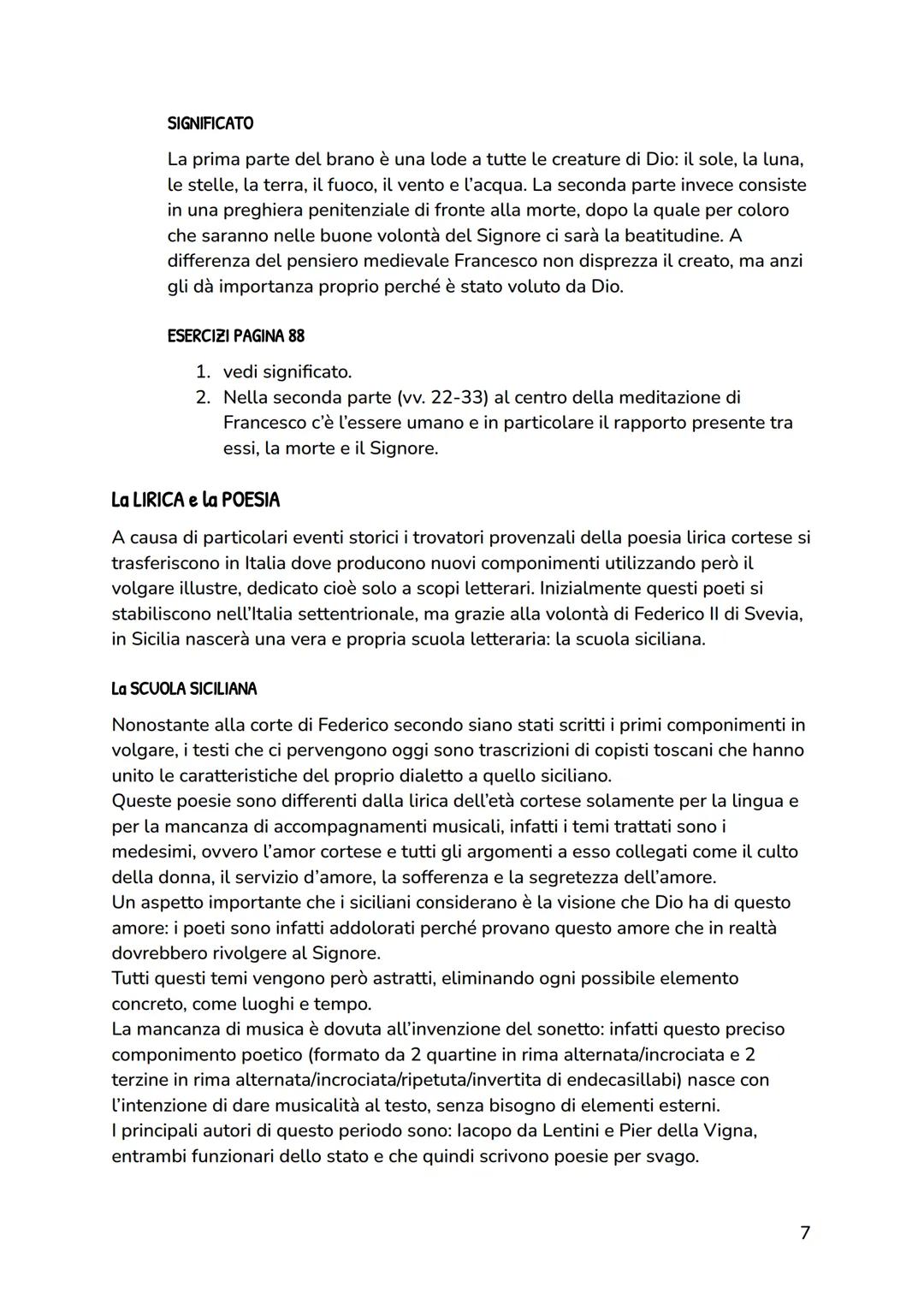 SIGNIFICATO

La prima parte del brano è una lode a tutte le creature di Dio: il sole, la luna, le stelle, la terra, il fuoco, il vento e l'acqua. La seconda parte invece consiste in una preghiera penitenziale di fronte alla morte, dopo la quale per coloro che saranno nelle buone volontà del Signore ci sarà la beatitudine. A differenza del pensiero medievale Francesco non disprezza il creato, ma anzi gli dà importanza proprio perché è stato voluto da Dio.

ESERCIZI PAGINA 88

1. vedi significato.
2. Nella seconda parte (vv. 22-33) al centro della meditazione di Francesco c'è l'essere umano e in particolare il rapporto presente tra essi, la morte e il Signore.

La LIRICA e la POESIA

A causa di particolari eventi storici i trovatori provenzali della poesia lirica cortese si trasferiscono in Italia dove producono nuovi componimenti utilizzando però il volgare illustre, dedicato cioè solo a scopi letterari. Inizialmente questi poeti si stabiliscono nell'Italia settentrionale, ma grazie alla volontà di Federico II di Svevia, in Sicilia nascerà una vera e propria scuola letteraria: la scuola siciliana.

La SCUOLA SICILIANA

Nonostante alla corte di Federico secondo siano stati scritti i primi componimenti in volgare, i testi che ci pervengono oggi sono trascrizioni di copisti toscani che hanno unito le caratteristiche del proprio dialetto a quello siciliano.
Queste poesie sono differenti dalla lirica dell'età cortese solamente per la lingua e per la mancanza di accompagnamenti musicali, infatti i temi trattati sono i medesimi, ovvero l'amor cortese e tutti gli argomenti a esso collegati come il culto della donna, il servizio d'amore, la sofferenza e la segretezza dell'amore.
Un aspetto importante che i siciliani considerano è la visione che Dio ha di questo amore: i poeti sono infatti addolorati perché provano questo amore che in realtà dovrebbero rivolgere al Signore.
Tutti questi temi vengono però astratti, eliminando ogni possibile elemento concreto, come luoghi e tempo.
La mancanza di musica è dovuta all'invenzione del sonetto: infatti questo preciso componimento poetico (formato da 2 quartine in rima alternata/incrociata e 2 terzine in rima alternata/incrociata/ripetuta/invertita di endecasillabi) nasce con l'intenzione di dare musicalità al testo, senza bisogno di elementi esterni.
I principali autori di questo periodo sono: Iacopo da Lentini e Pier della Vigna, entrambi funzionari dello stato e che quindi scrivono poesie per svago.

7